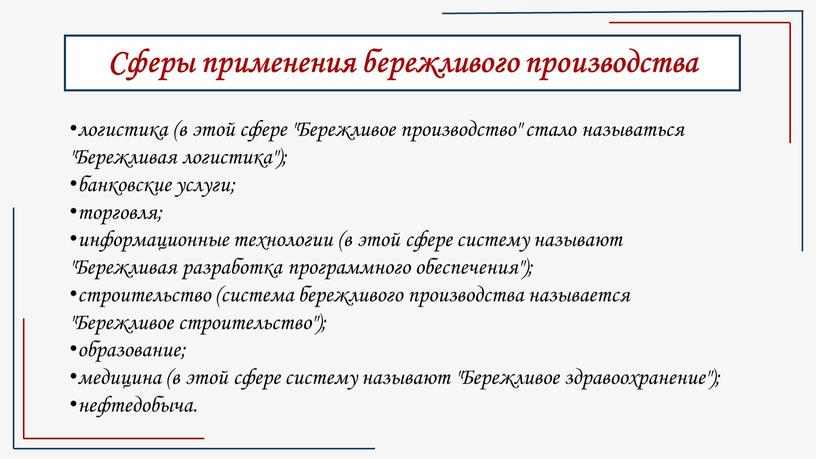 Сферы применения бережливого производства

•логистика (в этой сфере "Бережливое производство" стало называться "Бережливая логистика");
•банковские услуги;
•торговля;
•информационные технологии (в этой сфере систему называют "Бережливая разработка программного обеспечения");
•строительство (система бережливого производства называется "Бережливое строительство");
•образование;
•медицина (в этой сфере систему называют "Бережливое здравоохранение");
•нефтедобыча.